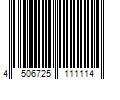 4 506725 111114